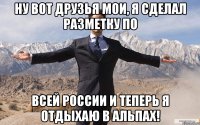 НУ ВОТ ДРУЗЬЯ МОИ, Я СДЕЛАЛ РАЗМЕТКУ ПО

ВСЕЙ РОССИИ И ТЕПЕРЬ Я ОТДЫХАЮ В АЛЬПАХ!